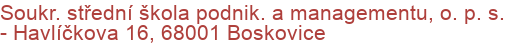 Soukr. střední škola podnik. a managementu, o. p. s. - Havlíčkova 16, 68001 Boskovice